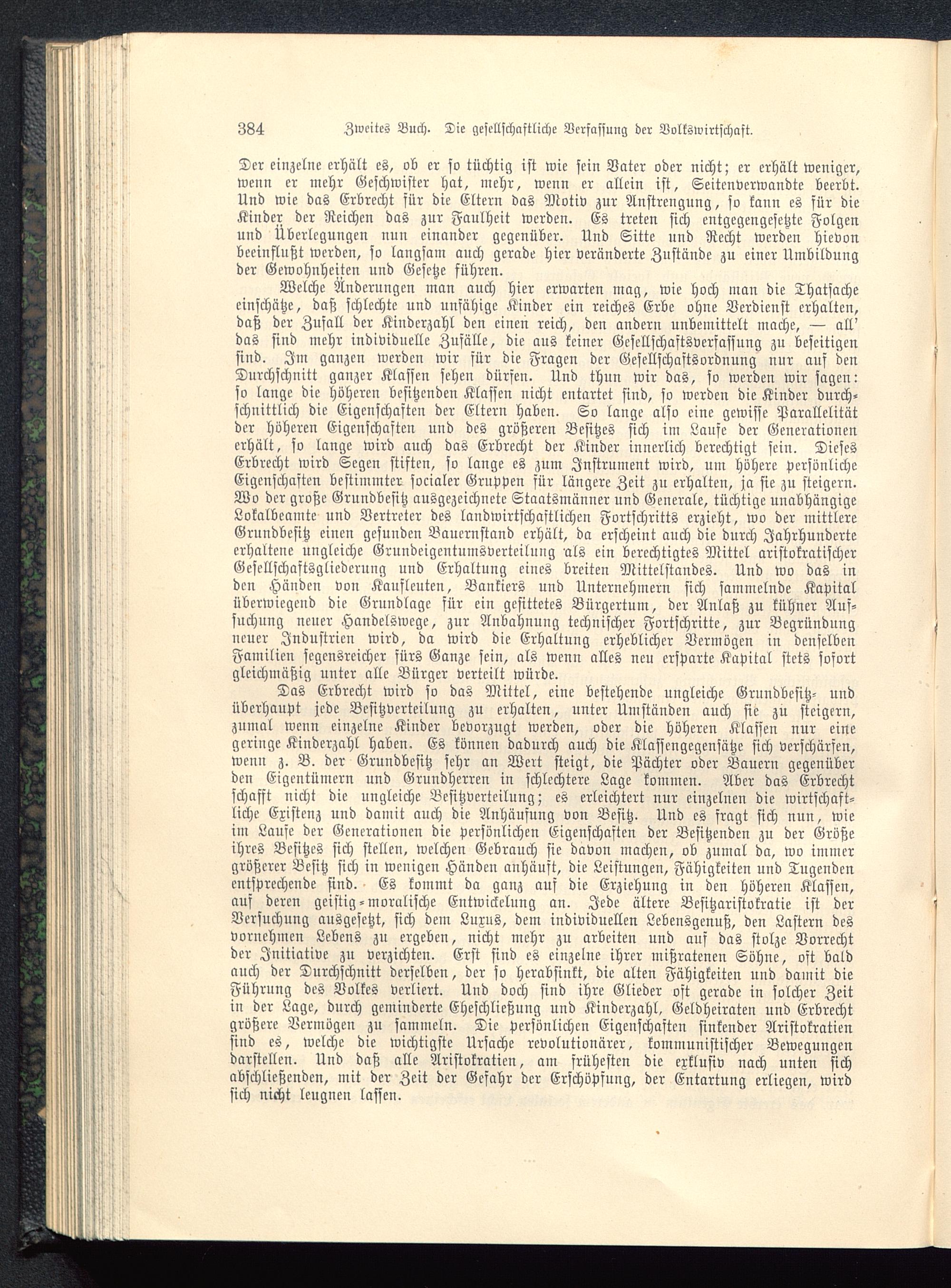 384 Zweites Buch. Die gesellschaftliche Verfassung der Volkswirtschaft.

Der einzelne erhält es, ob er so tüchtig ist wie sein Vater oder nicht; er erhält weniger, wenn er mehr Geschwister hat, mehr, wenn er allein ist, Seitenverwandte beerbt. Und wie das Erbrecht für die Eltern das Motiv zur Anstrengung, so kann es für die Kinder der Reichen das zur Faulheit werden. Es treten sich entgegengesetzte Folgen und Überlegungen nun einander gegenüber. Und Sitte und Recht werden hievon beeinflußt werden, so langsam auch gerade hier veränderte Zustände zu einer Umbildung der Gewohnheiten und Gesetze führen.

Welche Änderungen man auch hier erwarten mag, wie hoch man die Thatsache einschätze, daß schlechte und unfähige Kinder ein reiches Erbe ohne Verdienst erhalten, daß der Zufall der Kinderzahl den einen reich, den andern unbemittelt mache, — all' das sind mehr individuelle Zufälle, die aus keiner Gesellschaftsverfassung zu beseitigen sind. Im ganzen werden wir für die Fragen der Gesellschaftsordnung nur auf den Durchschnitt ganzer Klassen sehen dürfen. Und thun wir das, so werden wir sagen: so lange die höheren besitzenden Klassen nicht entartet sind, so werden die Kinder durchschnittlich die Eigenschaften der Eltern haben. So lange also eine gewisse Parallelität der höheren Eigenschaften und des größeren Besitzes sich im Laufe der Generationen erhält, so lange wird auch das Erbrecht der Kinder innerlich berechtigt sein. Dieses Erbrecht wird Segen stiften, so lange es zum Instrument wird, um höhere persönliche Eigenschaften bestimmter socialer Gruppen für längere Zeit zu erhalten, ja sie zu steigern. Wo der große Grundbesitz ausgezeichnete Staatsmänner und Generale, tüchtige unabhängige Lokalbeamte und Vertreter des landwirtschaftlichen Fortschritts erzieht, wo der mittlere Grundbesitz einen gesunden Bauernstand erhält, da erscheint auch die durch Jahrhunderte erhaltene ungleiche Grundeigentumsverteilung als ein berechtigtes Mittel aristokratischer Gesellschaftsgliederung und Erhaltung eines breiten Mittelstandes. Und wo das in den Händen von Kaufleuten, Bankiers und Unternehmern sich sammelnde Kapital überwiegend die Grundlage für ein gesittetes Bürgertum, der Anlaß zu kühner Aufsuchung neuer Handelswege, zur Anbahnung technischer Fortschritte, zur Begründung neuer Industrien wird, da wird die Erhaltung erheblicher Vermögen in denselben Familien segensreicher fürs Ganze sein, als wenn alles neu ersparte Kapital stets sofort gleichmäßig unter alle Bürger verteilt würde.

Das Erbrecht wird so das Mittel, eine bestehende ungleiche Grundbesitz- und überhaupt jede Besitzverteilung zu erhalten, unter Umständen auch sie zu steigern, zumal wenn einzelne Kinder bevorzugt werden, oder die höheren Klassen nur eine geringe Kinderzahl haben. Es können dadurch auch die Klassengegensätze sich verschärfen, wenn z. B. der Grundbesitz sehr an Wert steigt, die Pächter oder Bauern gegenüber den Eigentümern und Grundherren in schlechtere Lage kommen. Aber das Erbrecht schafft nicht die ungleiche Besitzverteilung; es erleichtert nur einzelnen die wirtschaftliche Existenz und damit auch die Anhäufung von Besitz. Und es fragt sich nun, wie im Laufe der Generationen die persönlichen Eigenschaften der Besitzenden zu der Größe ihres Besitzes sich stellen, welchen Gebrauch sie davon machen, ob zumal da, wo immer größerer Besitz sich in wenigen Händen anhäuft, die Leistungen, Fähigkeiten und Tugenden entsprechende sind. Es kommt da ganz auf die Erziehung in den höheren Klassen, auf deren geistig-moralische Entwickelung an. Jede ältere Besitzaristokratie ist der Versuchung ausgesetzt, sich dem Luxus, dem individuellen Lebensgenuß, den Lastern des vornehmen Lebens zu ergeben, nicht mehr zu arbeiten und auf das stolze Vorrecht der Initiative zu verzichten. Erst sind es einzelne ihrer mißratenen Söhne, oft bald auch der Durchschnitt derselben, der so herabsinkt, die alten Fähigkeiten und damit die Führung des Volkes verliert. Und doch sind ihre Glieder oft gerade in solcher Zeit in der Lage, durch geminderte Eheschließung und Kinderzahl, Geldheiraten und Erbrecht größere Vermögen zu sammeln. Die persönlichen Eigenschaften sinkender Aristokratien sind es, welche die wichtigste Ursache revolutionärer, kommunistischer Bewegungen darstellen. Und daß alle Aristokratien, am frühesten die exklusiv nach unten sich abschließenden, mit der Zeit der Gefahr der Erschöpfung, der Entartung erliegen, wird sich nicht leugnen lassen.